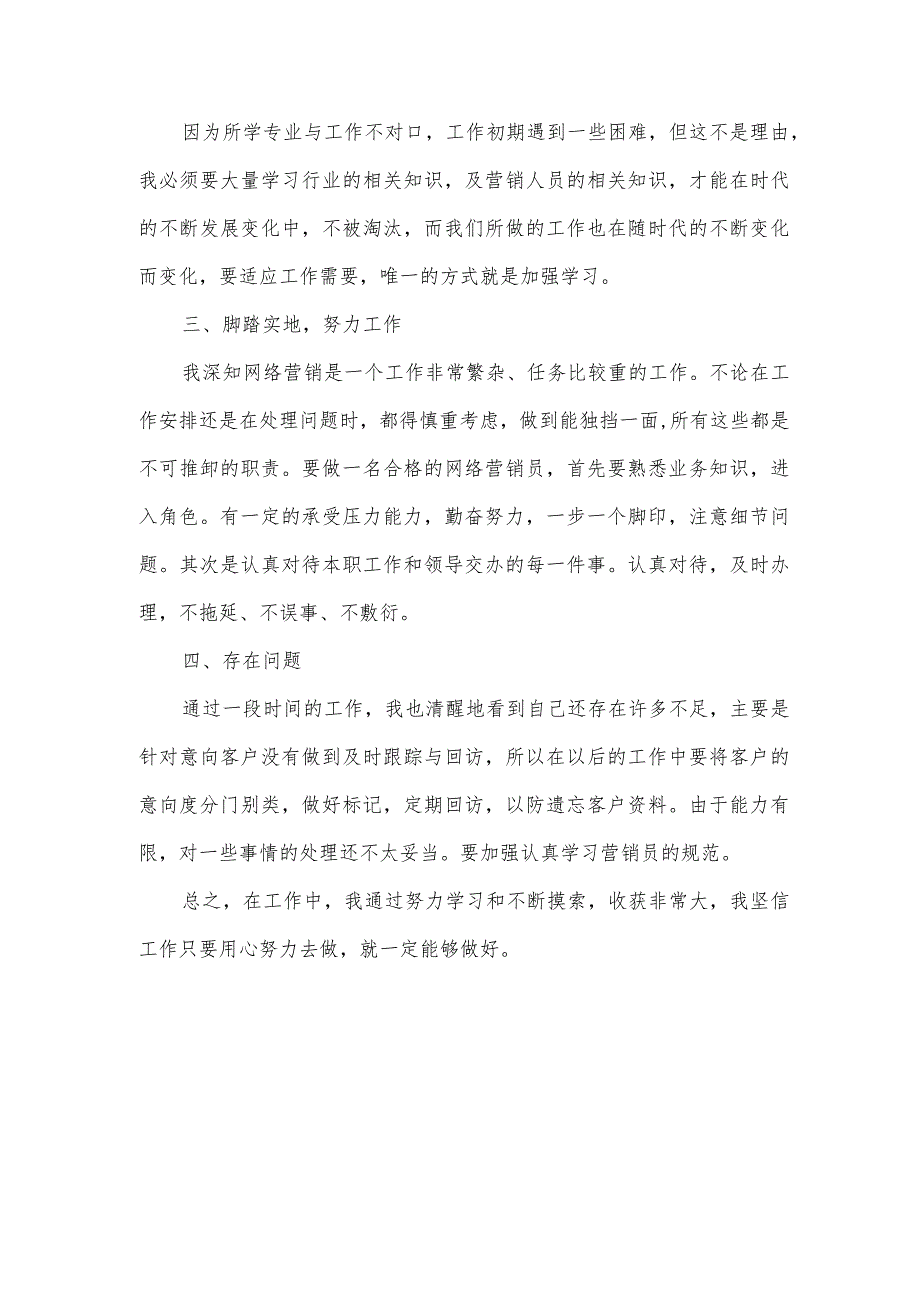 因为所学专业与工作不对口，工作初期遇到一些困难，但这不是理由，我必须要大量学习行业的相关知识，及营销人员的相关知识，才能在时代的不断发展变化中，不被淘汰，而我们所做的工作也在随时代的不断变化而变化，要适应工作需要，唯一的方式就是加强学习。

三、脚踏实地，努力工作

我深知网络营销是一个工作非常繁杂、任务比较重的工作。不论在工作安排还是在处理问题时，都得慎重考虑，做到能独挡一面,所有这些都是不可推卸的职责。要做一名合格的网络营销员，首先要熟悉业务知识，进入角色。有一定的承受压力能力，勤奋努力，一步一个脚印，注意细节问题。其次是认真对待本职工作和领导交办的每一件事。认真对待，及时办理，不拖延、不误事、不敷衍。

四、存在问题

通过一段时间的工作，我也清醒地看到自己还存在许多不足，主要是针对意向客户没有做到及时跟踪与回访，所以在以后的工作中要将客户的意向度分门别类，做好标记，定期回访，以防遗忘客户资料。由于能力有限，对一些事情的处理还不太妥当。要加强认真学习营销员的规范。

总之，在工作中，我通过努力学习和不断摸索，收获非常大，我坚信工作只要用心努力去做，就一定能够做好。